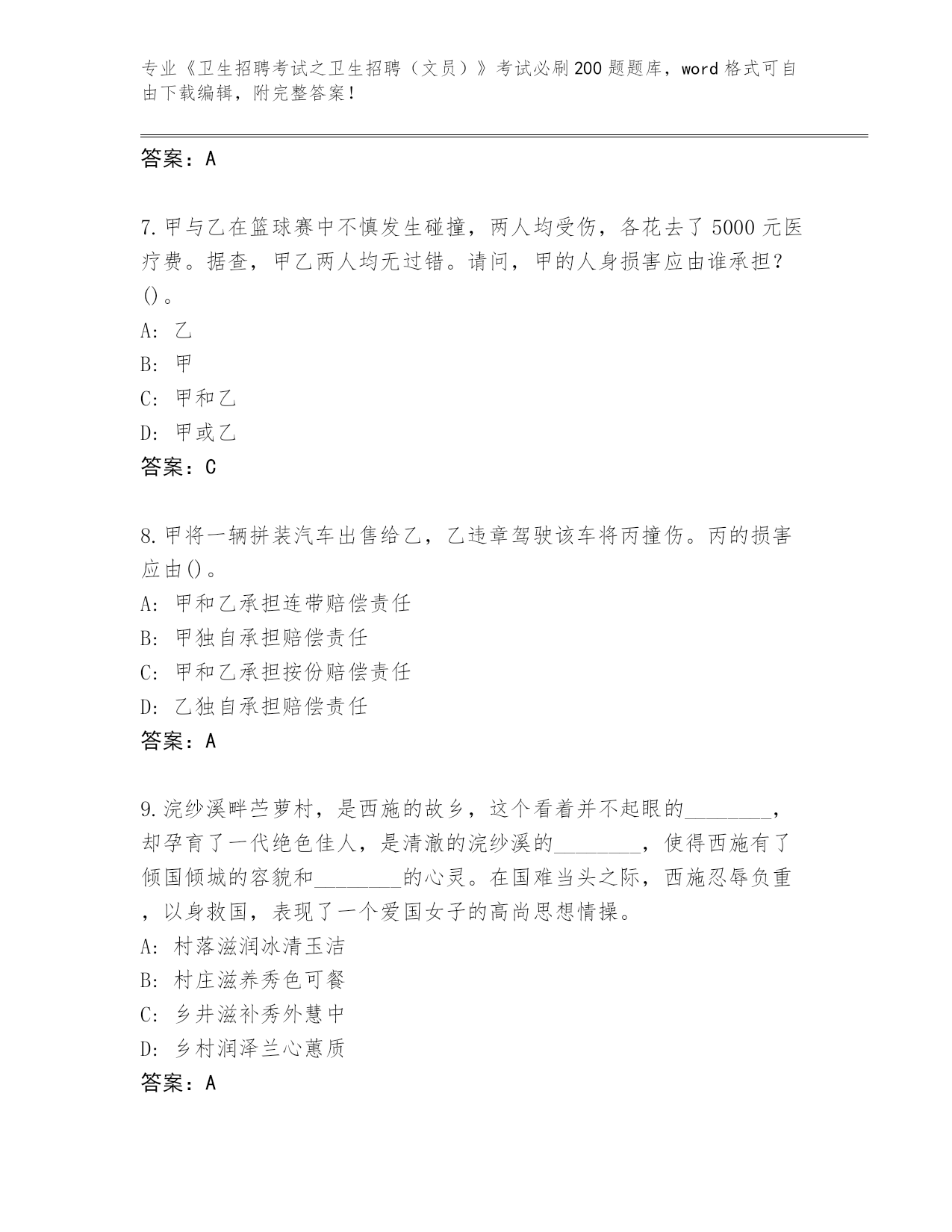 专业《卫生招聘考试之卫生招聘（文员）》考试必刷200题题库，word格式可自由下载编辑，附完整答案！

答案：A

7.甲与乙在篮球赛中不慎发生碰撞，两人均受伤，各花去了5000元医疗费。据查，甲乙两人均无过错。请问，甲的人身损害应由谁承担？()。
A：乙
B：甲
C：甲和乙
D：甲或乙
答案：C

8.甲将一辆拼装汽车出售给乙，乙违章驾驶该车将丙撞伤。丙的损害应由()。
A：甲和乙承担连带赔偿责任
B：甲独自承担赔偿责任
C：甲和乙承担按份赔偿责任
D：乙独自承担赔偿责任
答案：A

9.浣纱溪畔苎萝村，是西施的故乡，这个看着并不起眼的________，却孕育了一代绝色佳人，是清澈的浣纱溪的________，使得西施有了倾国倾城的容貌和________的心灵。在国难当头之际，西施忍辱负重，以身救国，表现了一个爱国女子的高尚思想情操。
A：村落滋润冰清玉洁
B：村庄滋养秀色可餐
C：乡井滋补秀外慧中
D：乡村润泽兰心蕙质
答案：A